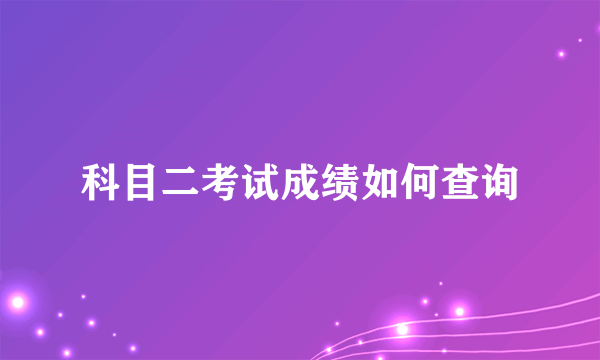 科目二考试成绩如何查询